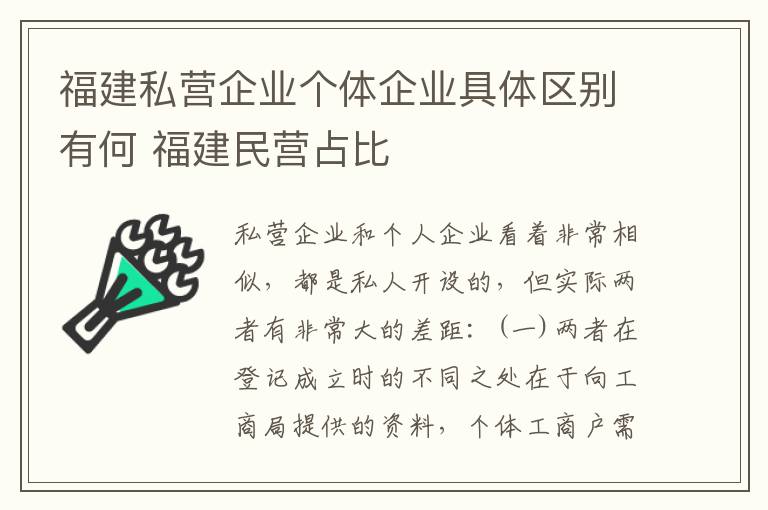 福建私营企业个体企业具体区别有何 福建民营占比

私营企业和个人企业看着非常相似，都是私人开设的，但实际两者有非常大的差距：（一）两者在登记成立时的不同之处在于向工商局提供的资料，个体工商户需